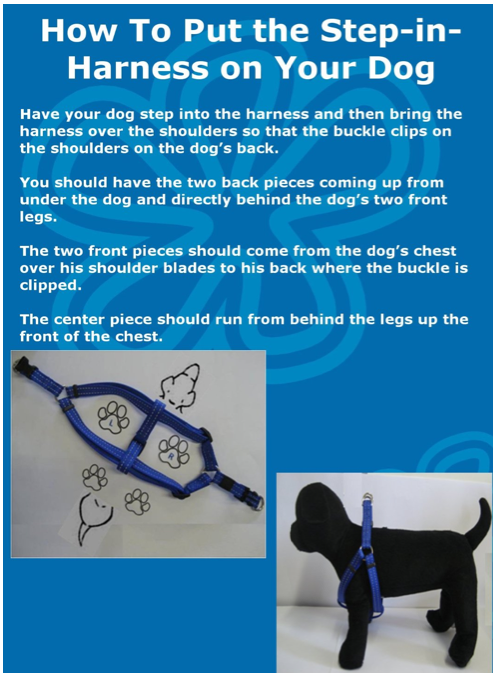 How To Put the Step-in-Harness on Your Dog

Have your dog step into the harness and then bring the harness over the shoulders so that the buckle clips on the shoulders on the dog's back.

You should have the two back pieces coming up from under the dog and directly behind the dog's two front legs.

The two front pieces should come from the dog's chest over his shoulder blades to his back where the buckle is clipped.

The center piece should run from behind the legs up the front of the chest.

L

R